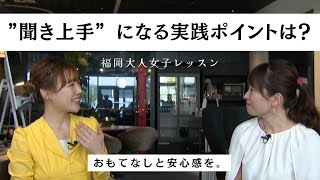 ”聞き上手” になる実践ポイントは?

福岡大人女子レッスン

おもてなしと安心感を。